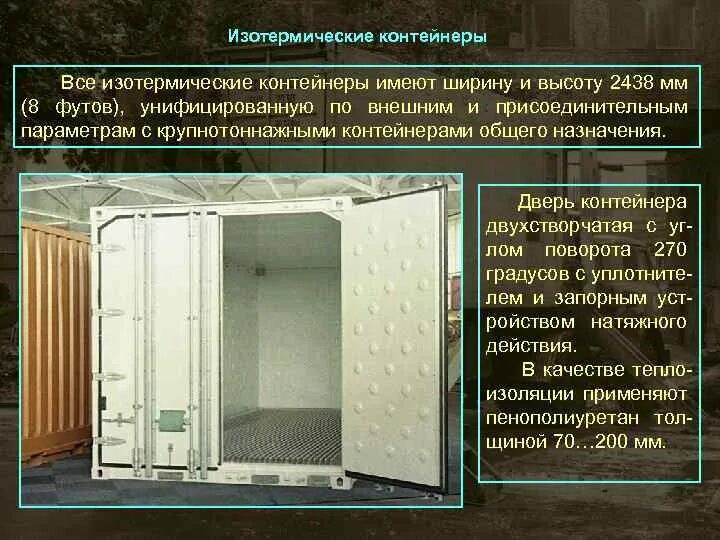 Изотермические контейнеры

Все изотермические контейнеры имеют ширину и высоту 2438 мм (8 футов), унифицированную по внешним и присоединительным параметрам с крупнотоннажными контейнерами общего назначения.

Дверь контейнера двухстворчатая с углом поворота 270 градусов с уплотнителем и запорным устройством натяжного действия.

В качестве теплоизоляции применяют пенополиуретан толщиной 70…200 мм.